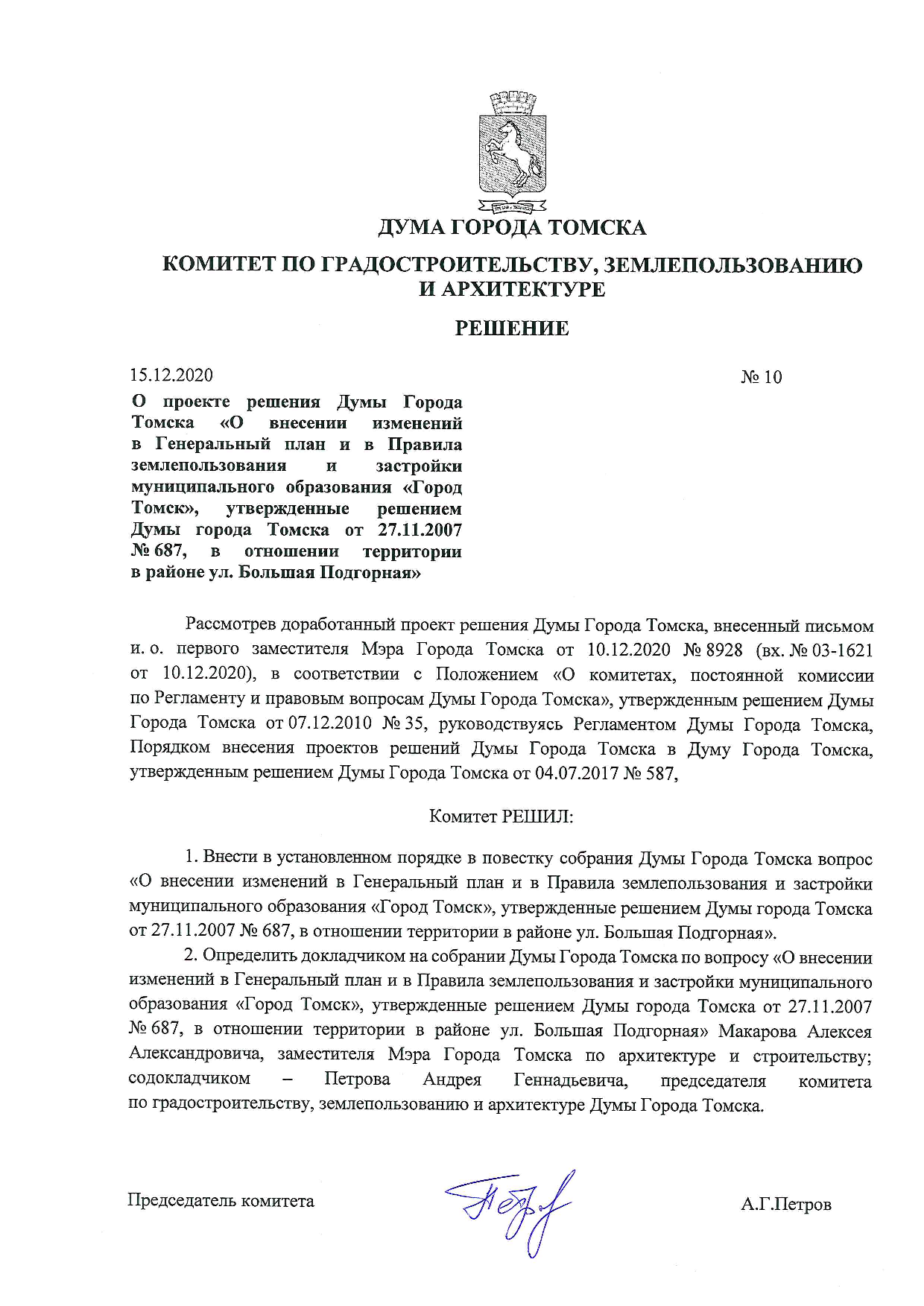 ДУМА ГОРОДА ТОМСКА

КОМИТЕТ ПО ГРАДОСТРОИТЕЛЬСТВУ, ЗЕМЛЕПОЛЬЗОВАНИЮ И АРХИТЕКТУРЕ

РЕШЕНИЕ

15.12.2020

№ 10

О проекте решения Думы Города Томска «О внесении изменений в Генеральный план и в Правила землепользования и застройки муниципального образования «Город Томск», утвержденные решением Думы города Томска от 27.11.2007 № 687, в отношении территории в районе ул. Большая Подгорная»

Рассмотрев доработанный проект решения Думы Города Томска, внесенный письмом и. о. первого заместителя Мэра Города Томска от 10.12.2020 № 8928 (вх. № 03-1621 от 10.12.2020), в соответствии с Положением «О комитетах, постоянной комиссии по Регламенту и правовым вопросам Думы Города Томска», утвержденным решением Думы Города Томска от 07.12.2010 № 35, руководствуясь Регламентом Думы Города Томска, Порядком внесения проектов решений Думы Города Томска в Думу Города Томска, утвержденным решением Думы Города Томска от 04.07.2017 № 587,

Комитет РЕШИЛ:

1. Внести в установленном порядке в повестку собрания Думы Города Томска вопрос «О внесении изменений в Генеральный план и в Правила землепользования и застройки муниципального образования «Город Томск», утвержденные решением Думы города Томска от 27.11.2007 № 687, в отношении территории в районе ул. Большая Подгорная».

2. Определить докладчиком на собрании Думы Города Томска по вопросу «О внесении изменений в Генеральный план и в Правила землепользования и застройки муниципального образования «Город Томск», утвержденные решением Думы города Томска от 27.11.2007 № 687, в отношении территории в районе ул. Большая Подгорная» Макарова Алексея Александровича, заместителя Мэра Города Томска по архитектуре и строительству; содокладчиком – Петрова Андрея Геннадьевича, председателя комитета по градостроительству, землепользованию и архитектуре Думы Города Томска.

Председатель комитета

А.Г.Петров